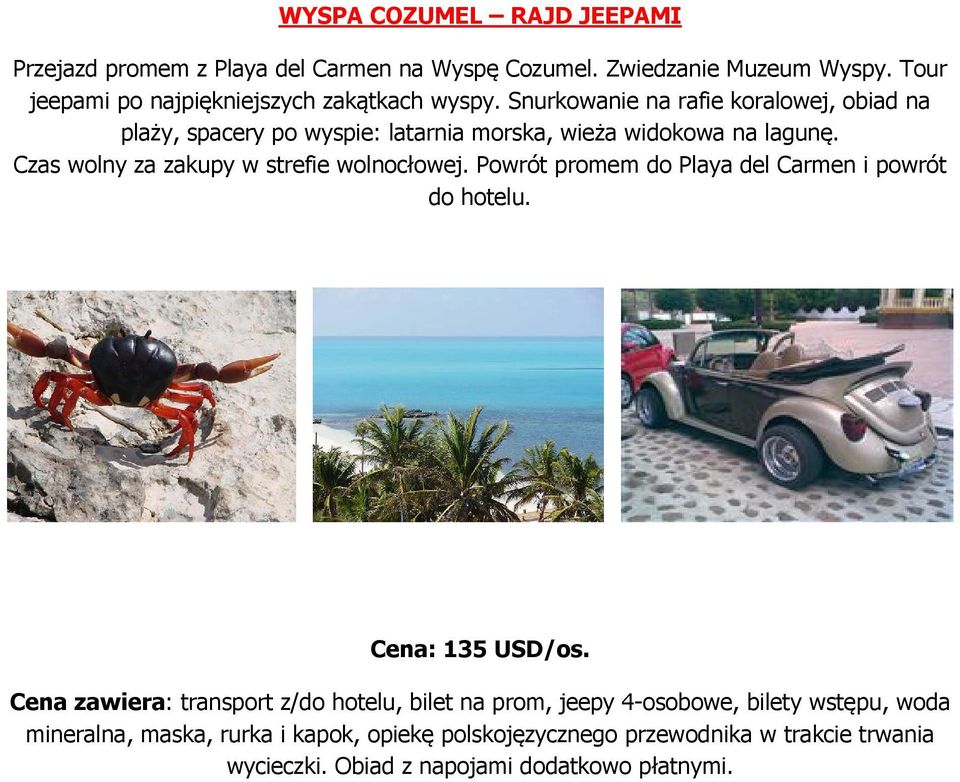 WYSPA COZUMEL – RAJD JEEPAMI

Przejazd promem z Playa del Carmen na Wyspę Cozumel. Zwiedzanie Muzeum Wyspy. Tour jeepami po najpiękniejszych zakątkach wyspy. Snurkowanie na rafie koralowej, obiad na plaży, spacery po wyspie: latarnia morska, wieża widokowa na lagunę.
Czas wolny za zakupy w strefie wolnocłowej. Powrót promem do Playa del Carmen i powrót do hotelu.

Cena: 135 USD/os.

Cena zawiera: transport z/do hotelu, bilet na prom, jeepy 4-osobowe, bilety wstępu, woda mineralna, maska, rurka i kapok, opiekę polskojęzycznego przewodnika w trakcie trwania wycieczki. Obiad z napojami dodatkowo płatnymi.